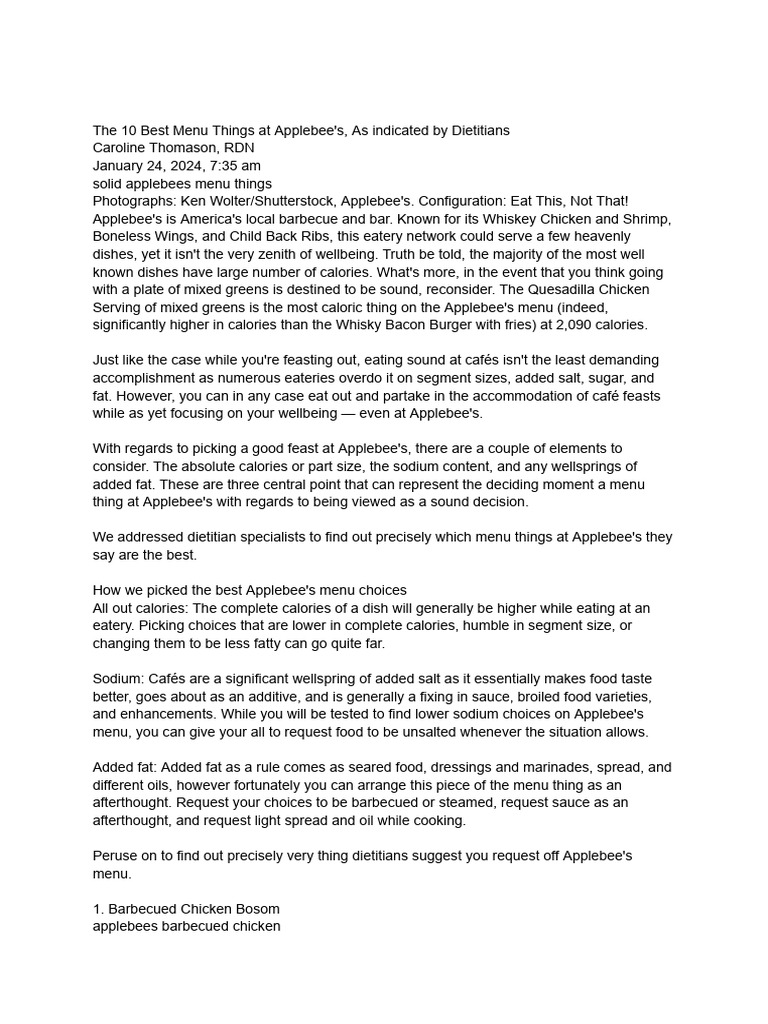 The 10 Best Menu Things at Applebee's, As indicated by Dietitians
Caroline Thomason, RDN
January 24, 2024, 7:35 am
solid applebees menu things
Photographs: Ken Wolter/Shutterstock, Applebee's. Configuration: Eat This, Not That!
Applebee's is America's local barbecue and bar. Known for its Whiskey Chicken and Shrimp, Boneless Wings, and Child Back Ribs, this eatery network could serve a few heavenly dishes, yet it isn't the very zenith of wellbeing. Truth be told, the majority of the most well known dishes have large number of calories. What's more, in the event that you think going with a plate of mixed greens is destined to be sound, reconsider. The Quesadilla Chicken Serving of mixed greens is the most caloric thing on the Applebee's menu (indeed, significantly higher in calories than the Whisky Bacon Burger with fries) at 2,090 calories.

Just like the case while you're feasting out, eating sound at cafés isn't the least demanding accomplishment as numerous eateries overdo it on segment sizes, added salt, sugar, and fat. However, you can in any case eat out and partake in the accommodation of café feasts while as yet focusing on your wellbeing — even at Applebee's.

With regards to picking a good feast at Applebee's, there are a couple of elements to consider. The absolute calories or part size, the sodium content, and any wellsprings of added fat. These are three central point that can represent the deciding moment a menu thing at Applebee's with regards to being viewed as a sound decision.

We addressed dietitian specialists to find out precisely which menu things at Applebee's they say are the best.

How we picked the best Applebee's menu choices
All out calories: The complete calories of a dish will generally be higher while eating at an eatery. Picking choices that are lower in complete calories, humble in segment size, or changing them to be less fatty can go quite far.

Sodium: Cafés are a significant wellspring of added salt as it essentially makes food taste better, goes about as an additive, and is generally a fixing in sauce, broiled food varieties, and enhancements. While you will be tested to find lower sodium choices on Applebee's menu, you can give your all to request food to be unsalted whenever the situation allows.

Added fat: Added fat as a rule comes as seared food, dressings and marinades, spread, and different oils, however fortunately you can arrange this piece of the menu thing as an afterthought. Request your choices to be barbecued or steamed, request sauce as an afterthought, and request light spread and oil while cooking.

Peruse on to find out precisely very thing dietitians suggest you request off Applebee's menu.

1. Barbecued Chicken Bosom
applebees barbecued chicken